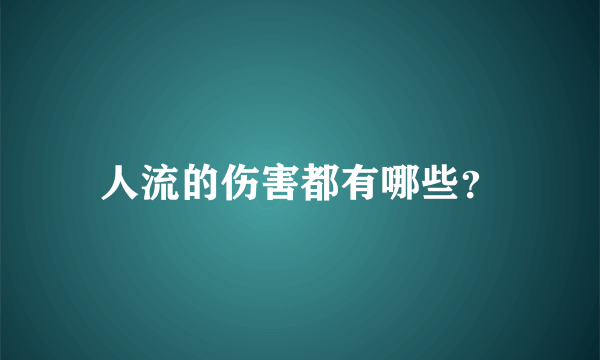 人流的伤害都有哪些？